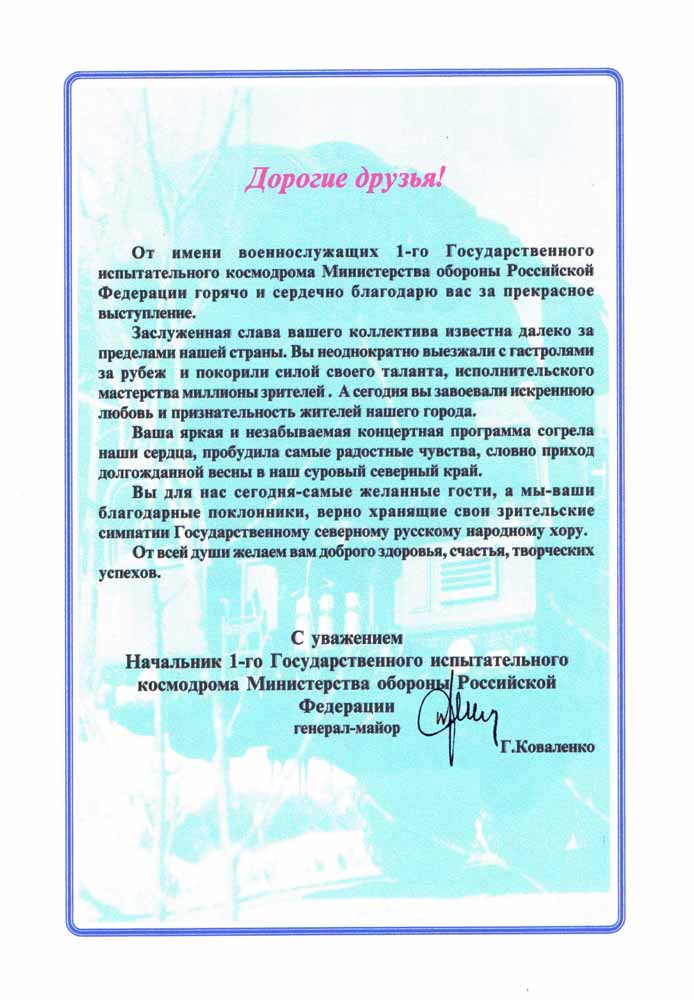 Дорогие друзья!

От имени военнослужащих 1-го Государственного испытательного космодрома Министерства обороны Российской Федерации горячо и сердечно благодарю вас за прекрасное выступление.

Заслуженная слава вашего коллектива известна далеко за пределами нашей страны. Вы неоднократно выезжали с гастролями за рубеж и покорили силой своего таланта, исполнительского мастерства миллионы зрителей . А сегодня вы завоевали искреннюю любовь и признательность жителей нашего города.

Ваша яркая и незабываемая концертная программа согрела наши сердца, пробудила самые радостные чувства, словно приход долгожданной весны в наш суровый северный край.

Вы для нас сегодня-самые желанные гости, а мы-ваши благодарные поклонники, верно хранящие свои зрительские симпатии Государственному северному русскому народному хору.

От всей души желаем вам доброго здоровья, счастья, творческих успехов.

С уважением
Начальник 1-го Государственного испытательного космодрома Министерства обороны Российской Федерации
генерал-майор
Г.Коваленко